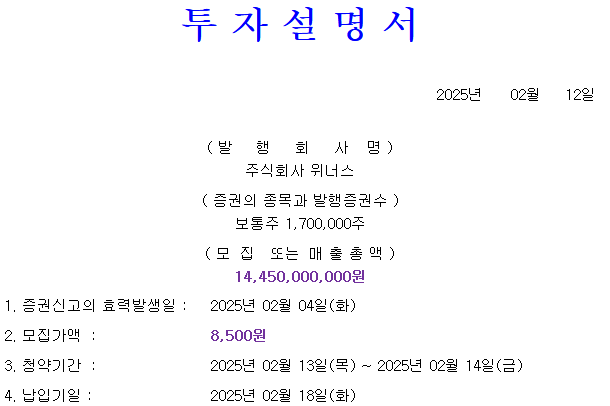 투 자 설 명 서

2025년 02월 12일

( 발 행 회 사 명 )
주식회사 위너스

( 증권의 종목과 발행증권수 )
보통주 1,700,000주

( 모 집 또는 매 출 총 액 )
14,450,000,000원

1. 증권신고의 효력발생일 : 2025년 02월 04일(화)

2. 모집가액 : 8,500원

3. 청약기간 : 2025년 02월 13일(목) ~ 2025년 02월 14일(금)

4. 납입기일 : 2025년 02월 18일(화)